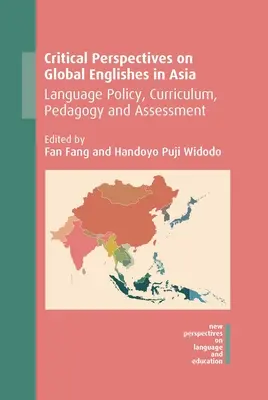 Critical Perspectives on Global Englishes in Asia

Language Policy, Curriculum, Pedagogy and Assessment

Edited by
Fan Fang and Handoyo Puji Widodo

new perspectives on language and education